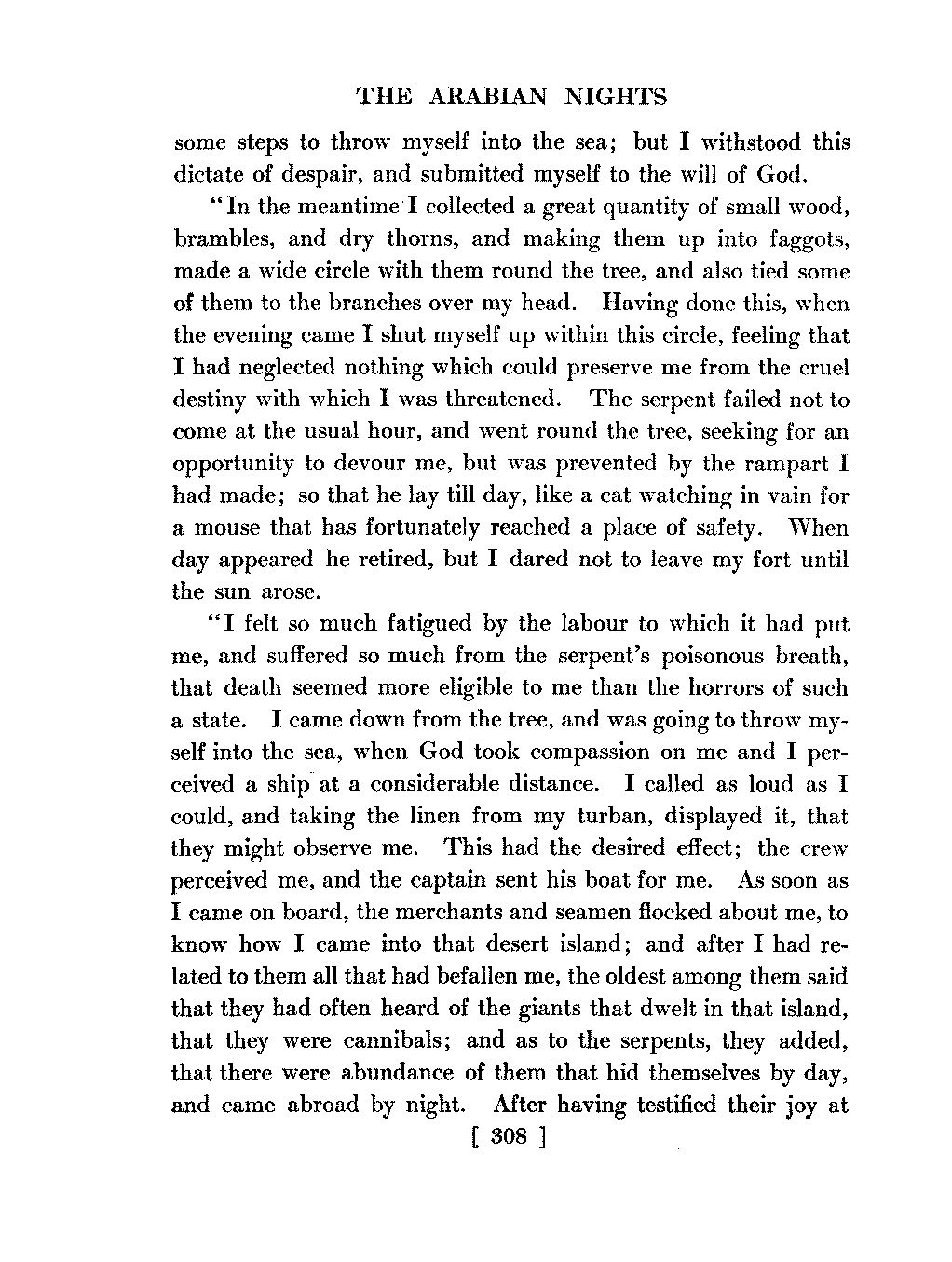 THE ARABIAN NIGHTS

some steps to throw myself into the sea; but I withstood this dictate of despair, and submitted myself to the will of God.

"In the meantime I collected a great quantity of small wood, brambles, and dry thorns, and making them up into faggots, made a wide circle with them round the tree, and also tied some of them to the branches over my head. Having done this, when the evening came I shut myself up within this circle, feeling that I had neglected nothing which could preserve me from the cruel destiny with which I was threatened. The serpent failed not to come at the usual hour, and went round the tree, seeking for an opportunity to devour me, but was prevented by the rampart I had made; so that he lay till day, like a cat watching in vain for a mouse that has fortunately reached a place of safety. When day appeared he retired, but I dared not to leave my fort until the sun arose.

"I felt so much fatigued by the labour to which it had put me, and suffered so much from the serpent's poisonous breath, that death seemed more eligible to me than the horrors of such a state. I came down from the tree, and was going to throw myself into the sea, when God took compassion on me and I perceived a ship at a considerable distance. I called as loud as I could, and taking the linen from my turban, displayed it, that they might observe me. This had the desired effect; the crew perceived me, and the captain sent his boat for me. As soon as I came on board, the merchants and seamen flocked about me, to know how I came into that desert island; and after I had related to them all that had befallen me, the oldest among them said that they had often heard of the giants that dwelt in that island, that they were cannibals; and as to the serpents, they added, that there were abundance of them that hid themselves by day, and came abroad by night. After having testified their joy at

[ 308 ]